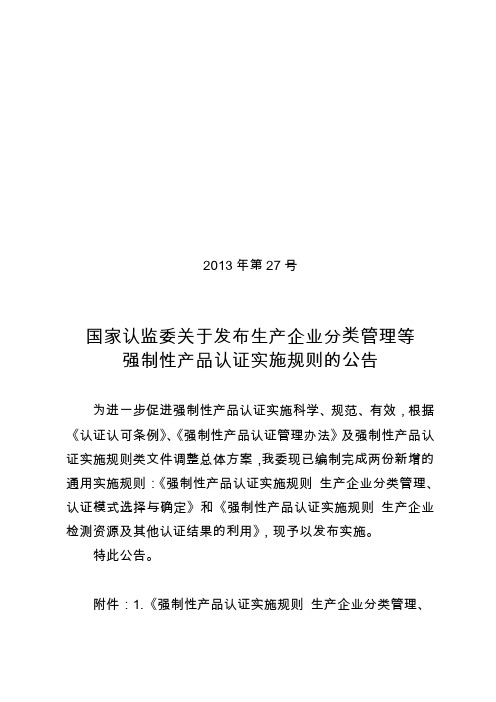 2013 年第 27 号

国家认监委关于发布生产企业分类管理等强制性产品认证实施规则的公告

为进一步促进强制性产品认证实施科学、规范、有效，根据《认证认可条例》、《强制性产品认证管理办法》及强制性产品认证实施规则类文件调整总体方案，我委现已编制完成两份新增的通用实施规则：《强制性产品认证实施规则 生产企业分类管理、认证模式选择与确定》和《强制性产品认证实施规则 生产企业检测资源及其他认证结果的利用》，现予以发布实施。

特此公告。

附件：1.《强制性产品认证实施规则 生产企业分类管理、